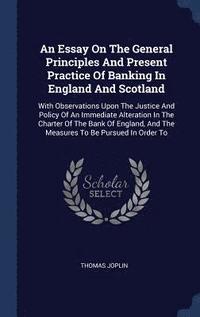 An Essay On The General Principles And Present Practice Of Banking In England And Scotland

With Observations Upon The Justice And Policy Of An Immediate Alteration In The Charter Of The Bank Of England, And The Measures To Be Pursued In Order To

Scholar SELECT

THOMAS JOPLIN